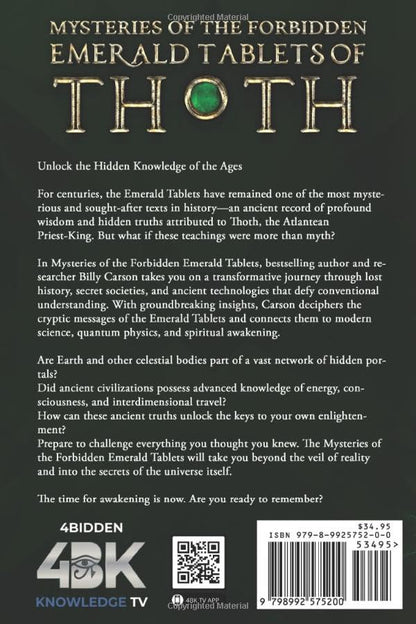 Copyrighted Material

MYSTERIES OF THE FORBIDDEN EMERALD TABLETS OF THOTH

Unlock the Hidden Knowledge of the Ages

For centuries, the Emerald Tablets have remained one of the most mysterious and sought-after texts in history—an ancient record of profound wisdom and hidden truths attributed to Thoth, the Atlantean Priest-King. But what if these teachings were more than myth?

In Mysteries of the Forbidden Emerald Tablets, bestselling author and researcher Billy Carson takes you on a transformative journey through lost history, secret societies, and ancient technologies that defy conventional understanding. With groundbreaking insights, Carson deciphers the cryptic messages of the Emerald Tablets and connects them to modern science, quantum physics, and spiritual awakening.

Are Earth and other celestial bodies part of a vast network of hidden portals?
Did ancient civilizations possess advanced knowledge of energy, consciousness, and interdimensional travel?
How can these ancient truths unlock the keys to your own enlightenment?
Prepare to challenge everything you thought you knew. The Mysteries of the Forbidden Emerald Tablets will take you beyond the veil of reality and into the secrets of the universe itself.

The time for awakening is now. Are you ready to remember?

4BIDDEN
4BK
KNOWLEDGE TV

4BK TV APP

$34.95
ISBN 979-8-9925752-0-0
53495>
9 798992 575200

Copyrighted Material